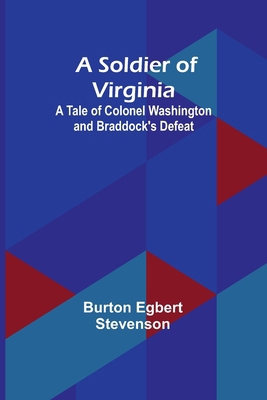 A Soldier of Virginia
A Tale of Colonel Washington and Braddock's Defeat

Burton Egbert Stevenson